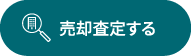 売却査定する